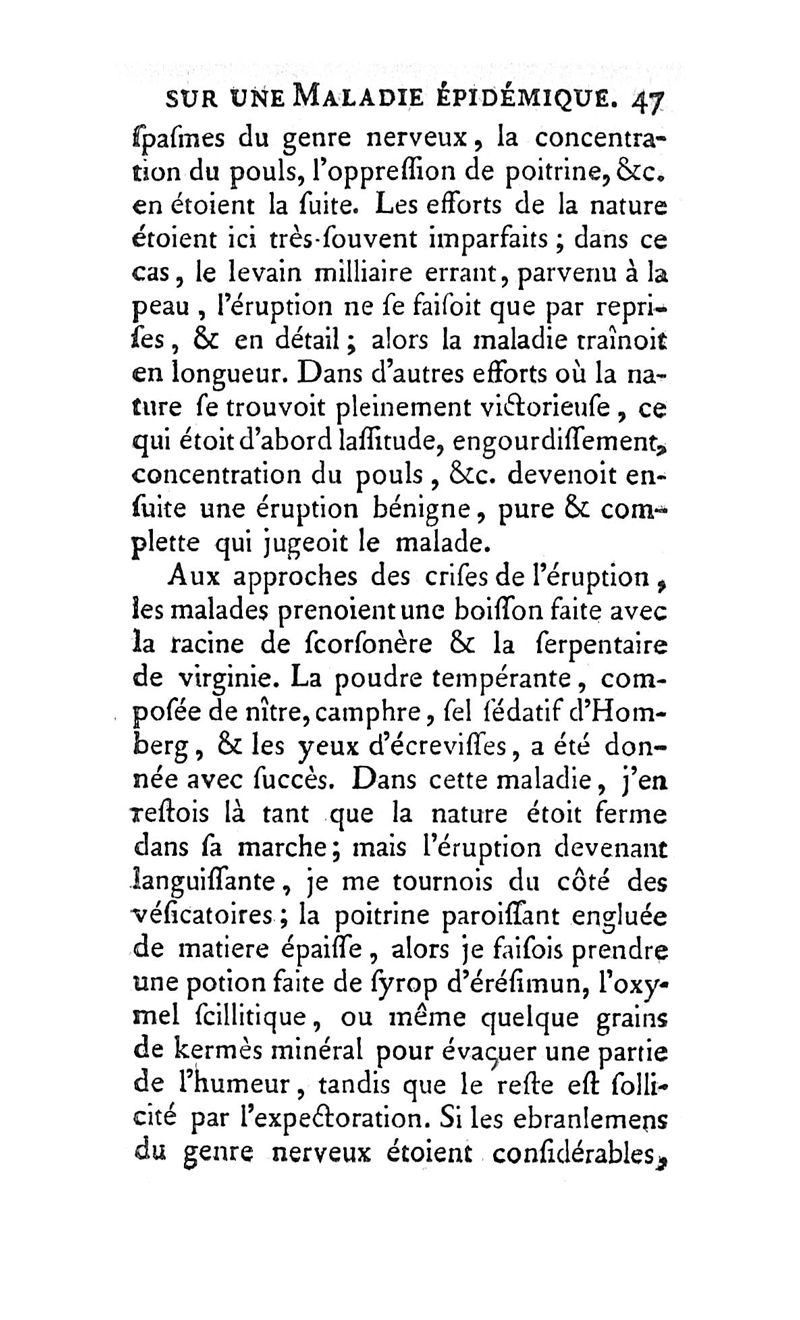 SUR UNE MALADIE ÉPIDÉMIQUE. 47

ſpaſmes du genre nerveux, la concentration du pouls, l'oppreſſion de poitrine, &c. en étoient la ſuite. Les efforts de la nature étoient ici très-ſouvent imparfaits; dans ce cas, le levain milliaire errant, parvenu à la peau, l'éruption ne ſe faiſoit que par repriſes, & en détail; alors la maladie traînoit en longueur. Dans d'autres efforts où la nature ſe trouvoit pleinement victorieuſe, ce qui étoit d'abord laſſitude, engourdiſſement, concentration du pouls, &c. devenoit enſuite une éruption bénigne, pure & complette qui jugeoit le malade.

Aux approches des criſes de l'éruption, les malades prenoient une boiſſon faite avec la racine de ſcorſonère & la ſerpentaire de virginie. La poudre tempérante, compoſée de nître, camphre, ſel ſédatif d'Homberg, & les yeux d'écreviſſes, a été donnée avec ſuccès. Dans cette maladie, j'en reſtois là tant que la nature étoit ferme dans ſa marche; mais l'éruption devenant languiſſante, je me tournois du côté des véſicatoires; la poitrine paroiſſant engluée de matiere épaiſſe, alors je faiſois prendre une potion faite de ſyrop d'éréſimun, l'oxymel ſcillitique, ou même quelque grains de kermès minéral pour évaçuer une partie de l'humeur, tandis que le reſte eſt ſollicité par l'expectoration. Si les ebranlemens du genre nerveux étoient conſidérables,